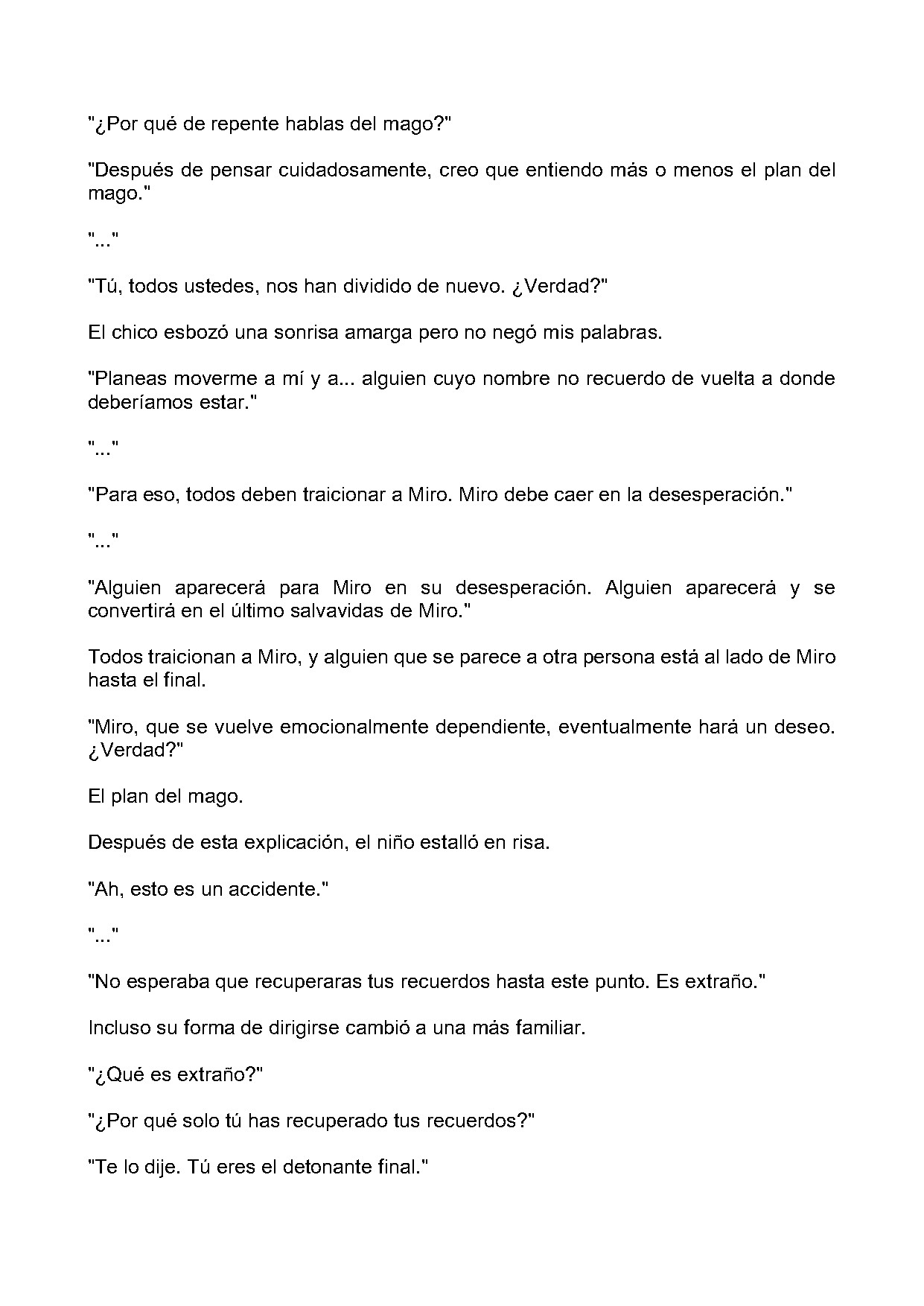 "¿Por qué de repente hablas del mago?"

"Después de pensar cuidadosamente, creo que entiendo más o menos el plan del mago."

"..."

"Tú, todos ustedes, nos han dividido de nuevo. ¿Verdad?"

El chico esbozó una sonrisa amarga pero no negó mis palabras.

"Planeas moverme a mí y a... alguien cuyo nombre no recuerdo de vuelta a donde deberíamos estar."

"..."

"Para eso, todos deben traicionar a Miro. Miro debe caer en la desesperación."

"..."

"Alguien aparecerá para Miro en su desesperación. Alguien aparecerá y se convertirá en el último salvavidas de Miro."

Todos traicionan a Miro, y alguien que se parece a otra persona está al lado de Miro hasta el final.

"Miro, que se vuelve emocionalmente dependiente, eventualmente hará un deseo. ¿Verdad?"

El plan del mago.

Después de esta explicación, el niño estalló en risa.

"Ah, esto es un accidente."

"..."

"No esperaba que recuperaras tus recuerdos hasta este punto. Es extraño."

Incluso su forma de dirigirse cambió a una más familiar.

"¿Qué es extraño?"

"¿Por qué solo tú has recuperado tus recuerdos?"

"Te lo dije. Tú eres el detonante final."